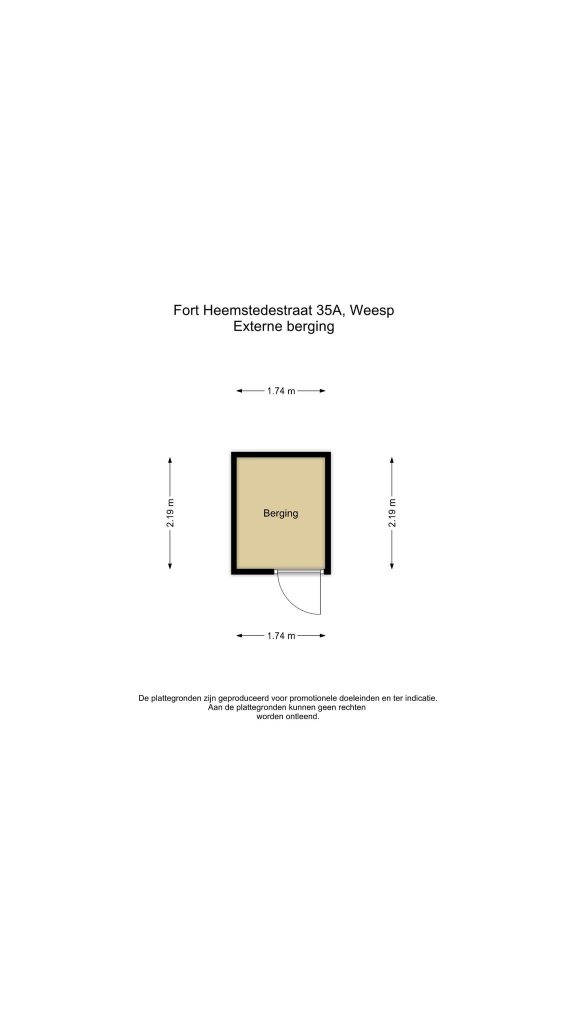 Fort Heemstedestraat 35A, Weesp
Externe berging

1.74 m

2.19 m

Berging

2.19 m

1.74 m

De plattegronden zijn geproduceerd voor promotionele doeleinden en ter indicatie. Aan de plattegronden kunnen geen rechten worden ontleend.